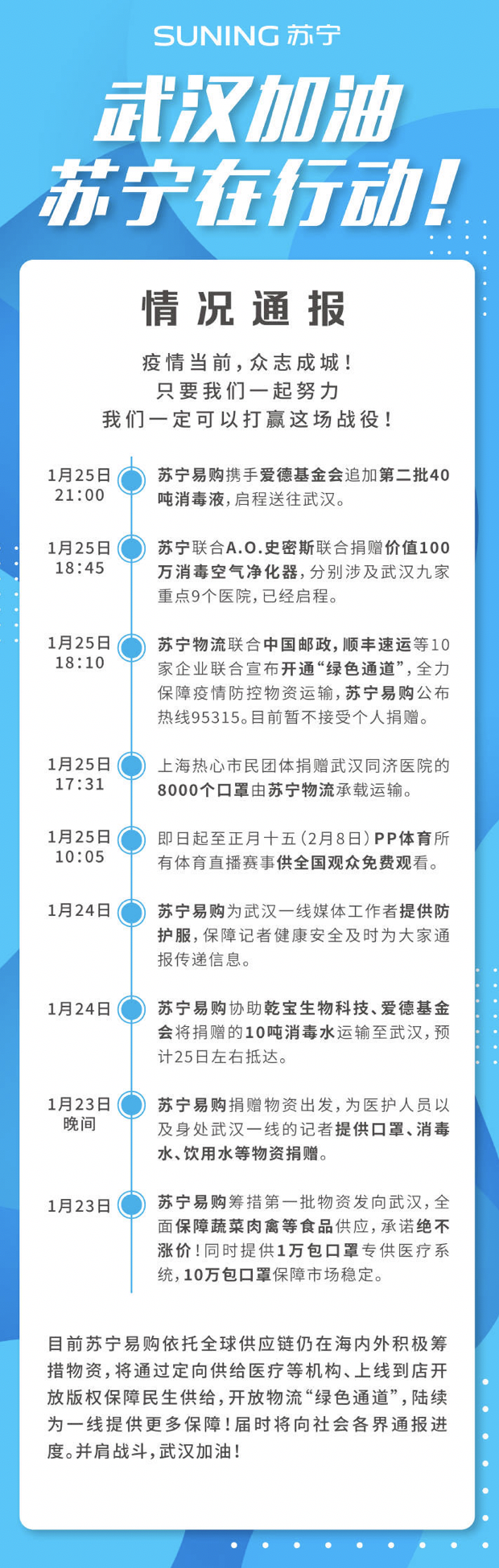 SUNING 苏宁

武汉加油
苏宁在行动!

情况通报

疫情当前，众志成城！
只要我们一起努力
我们一定可以打赢这场战役！

1月25日 21:00
苏宁易购携手爱德基金会追加第二批40吨消毒液，启程送往武汉。

1月25日 18:45
苏宁联合A.O.史密斯联合捐赠价值100万消毒空气净化器，分别涉及武汉九家重点9个医院，已经启程。

1月25日 18:10
苏宁物流联合中国邮政，顺丰速运等10家企业联合宣布开通“绿色通道”，全力保障疫情防控物资运输，苏宁易购公布热线95315。目前暂不接受个人捐赠。

1月25日 17:31
上海热心市民团体捐赠武汉同济医院的8000个口罩由苏宁物流承载运输。

1月25日 10:05
即日起至正月十五（2月8日）PP体育所有体育直播赛事供全国观众免费观看。

1月24日
苏宁易购为武汉一线媒体工作者提供防护服，保障记者健康安全及时为大家通报传递信息。

1月24日
苏宁易购协助乾宝生物科技、爱德基金会将捐赠的10吨消毒水运输至武汉，预计25日左右抵达。

1月23日 晚间
苏宁易购捐赠物资出发，为医护人员以及身处武汉一线的记者提供口罩、消毒水、饮用水等物资捐赠。

1月23日
苏宁易购筹措第一批物资发向武汉，全面保障蔬菜肉禽等食品供应，承诺绝不涨价！同时提供1万包口罩专供医疗系统，10万包口罩保障市场稳定。

目前苏宁易购依托全球供应链仍在海内外积极筹措物资，将通过定向供给医疗等机构、上线到店开放版权保障民生供给，开放物流“绿色通道”，陆续为一线提供更多保障！届时将向社会各界通报进度。并肩战斗，武汉加油！